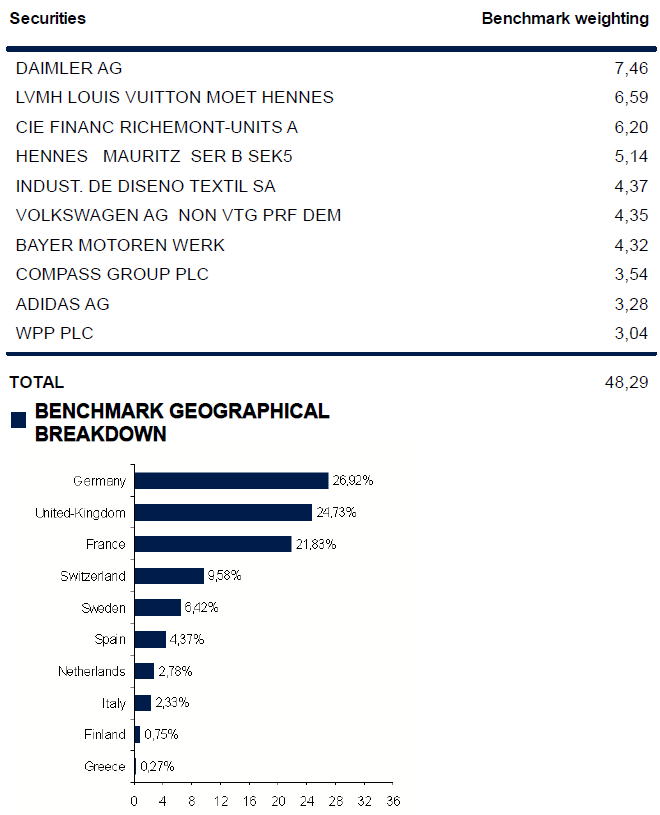 | Securities | Benchmark weighting |
|---|---|
| DAIMLER AG | 7,46 |
| LVMH LOUIS VUITTON MOET HENNES | 6,59 |
| CIE FINANC RICHEMONT-UNITS A | 6,20 |
| HENNES MAURITZ SER B SEK5 | 5,14 |
| INDUST. DE DISENO TEXTIL SA | 4,37 |
| VOLKSWAGEN AG NON VTG PRF DEM | 4,35 |
| BAYER MOTOREN WERK | 4,32 |
| COMPASS GROUP PLC | 3,54 |
| ADIDAS AG | 3,28 |
| WPP PLC | 3,04 |
| TOTAL | 48,29 |

BENCHMARK GEOGRAPHICAL BREAKDOWN

Germany 26,92%
United-Kingdom 24,73%
France 21,83%
Switzerland 9,58%
Sweden 6,42%
Spain 4,37%
Netherlands 2,78%
Italy 2,33%
Finland 0,75%
Greece 0,27%

0 4 8 12 16 20 24 28 32 36